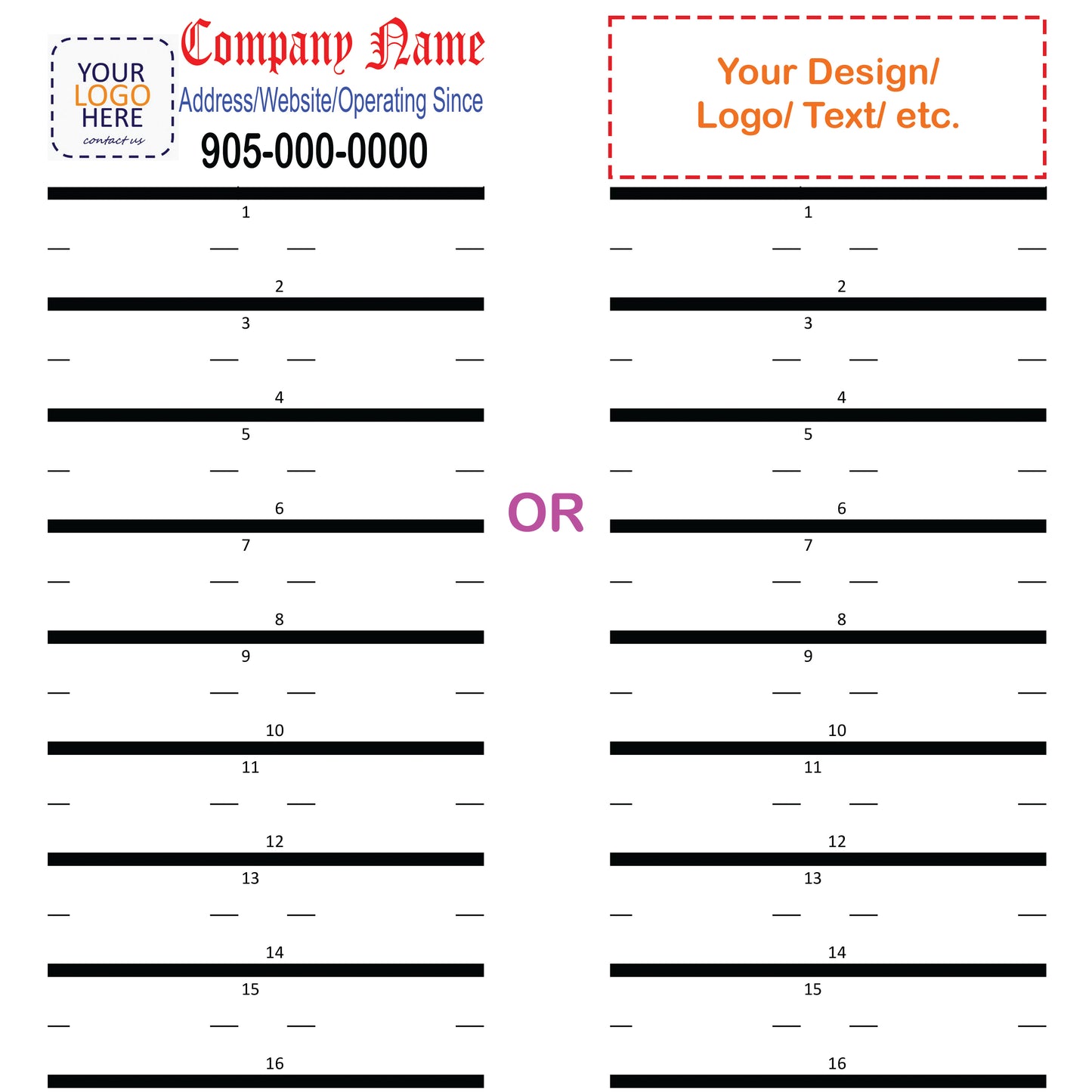 YOUR LOGO HERE
contact us

Company Name
Address/Website/Operating Since
905-000-0000

1
2
3
4
5
6
7
8
9
10
11
12
13
14
15
16

OR

Your Design/ Logo/ Text/ etc.

1
2
3
4
5
6
7
8
9
10
11
12
13
14
15
16